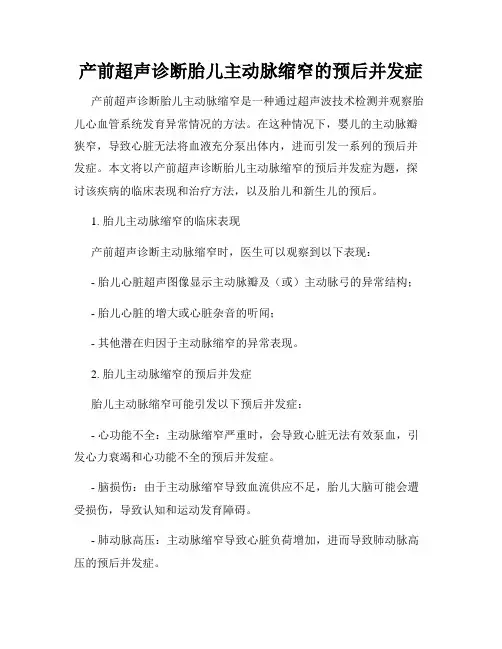 产前超声诊断胎儿主动脉缩窄的预后并发症

产前超声诊断胎儿主动脉缩窄是一种通过超声波技术检测并观察胎儿心血管系统发育异常情况的方法。在这种情况下，婴儿的主动脉瓣狭窄，导致心脏无法将血液充分泵出体内，进而引发一系列的预后并发症。本文将以产前超声诊断胎儿主动脉缩窄的预后并发症为题，探讨该疾病的临床表现和治疗方法，以及胎儿和新生儿的预后。

1. 胎儿主动脉缩窄的临床表现

产前超声诊断主动脉缩窄时，医生可以观察到以下表现：

- 胎儿心脏超声图像显示主动脉瓣及（或）主动脉弓的异常结构；

- 胎儿心脏的增大或心脏杂音的听闻；

- 其他潜在归因于主动脉缩窄的异常表现。

2. 胎儿主动脉缩窄的预后并发症

胎儿主动脉缩窄可能引发以下预后并发症：

- 心功能不全：主动脉缩窄严重时，会导致心脏无法有效泵血，引发心力衰竭和心功能不全的预后并发症。

- 脑损伤：由于主动脉缩窄导致血流供应不足，胎儿大脑可能会遭受损伤，导致认知和运动发育障碍。

- 肺动脉高压：主动脉缩窄导致心脏负荷增加，进而导致肺动脉高压的预后并发症。